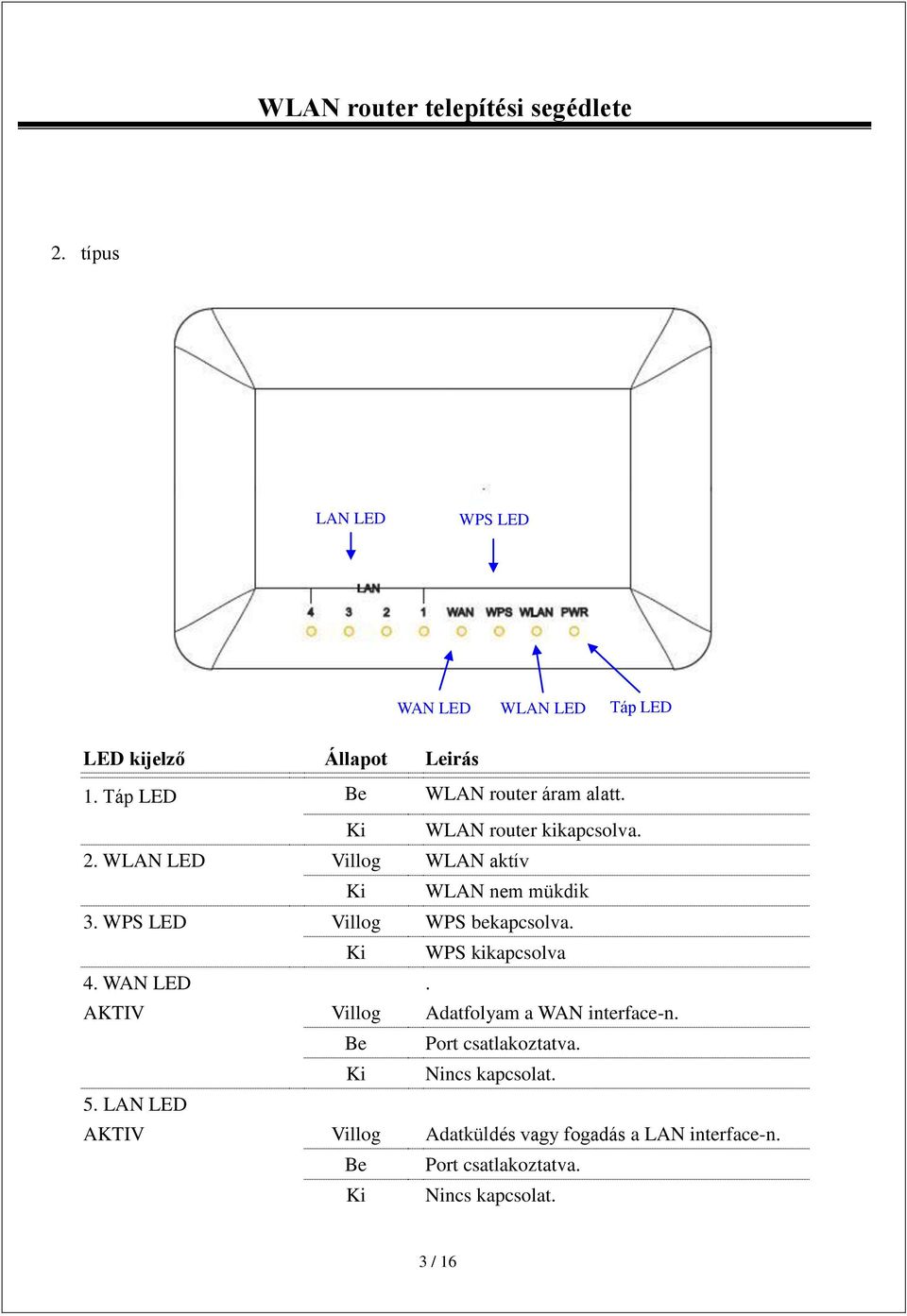 WLAN router telepítési segédlete

2. típus

LAN LED
WPS LED

LAN
4 3 2 1 WAN WPS WLAN PWR

WAN LED
WLAN LED
Táp LED

| LED kijelző | Állapot | Leirás |
|---|---|---|
| 1. Táp LED | Be | WLAN router áram alatt. |
| | Ki | WLAN router kikapcsolva. |
| 2. WLAN LED | Villog | WLAN aktív |
| | Ki | WLAN nem mükdik |
| 3. WPS LED | Villog | WPS bekapcsolva. |
| | Ki | WPS kikapcsolva |
| 4. WAN LED | | . |
| AKTIV | Villog | Adatfolyam a WAN interface-n. |
| | Be | Port csatlakoztatva. |
| | Ki | Nincs kapcsolat. |
| 5. LAN LED | | |
| AKTIV | Villog | Adatküldés vagy fogadás a LAN interface-n. |
| | Be | Port csatlakoztatva. |
| | Ki | Nincs kapcsolat. |

3 / 16